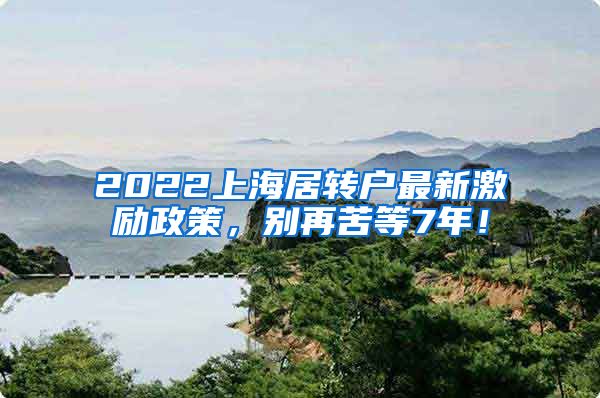 2022上海居转户最新激励政策，别再苦等7年！